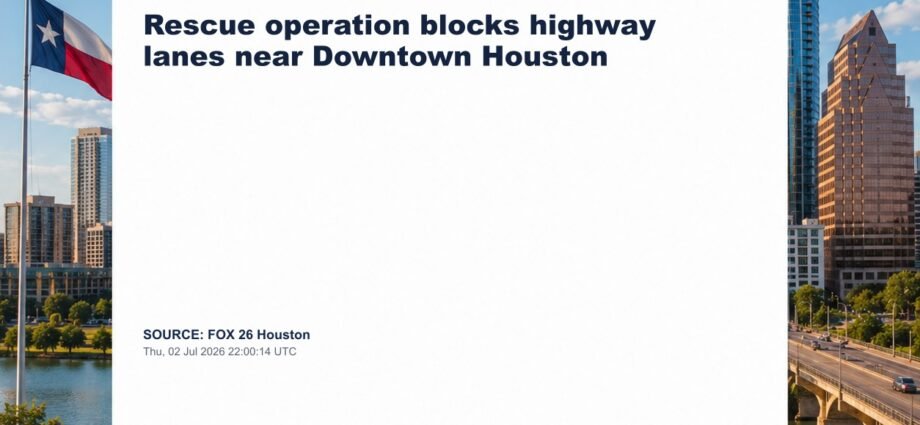 Rescue operation blocks highway lanes near Downtown Houston

SOURCE: FOX 26 Houston
Thu, 02 Jul 2026 22:00:14 UTC